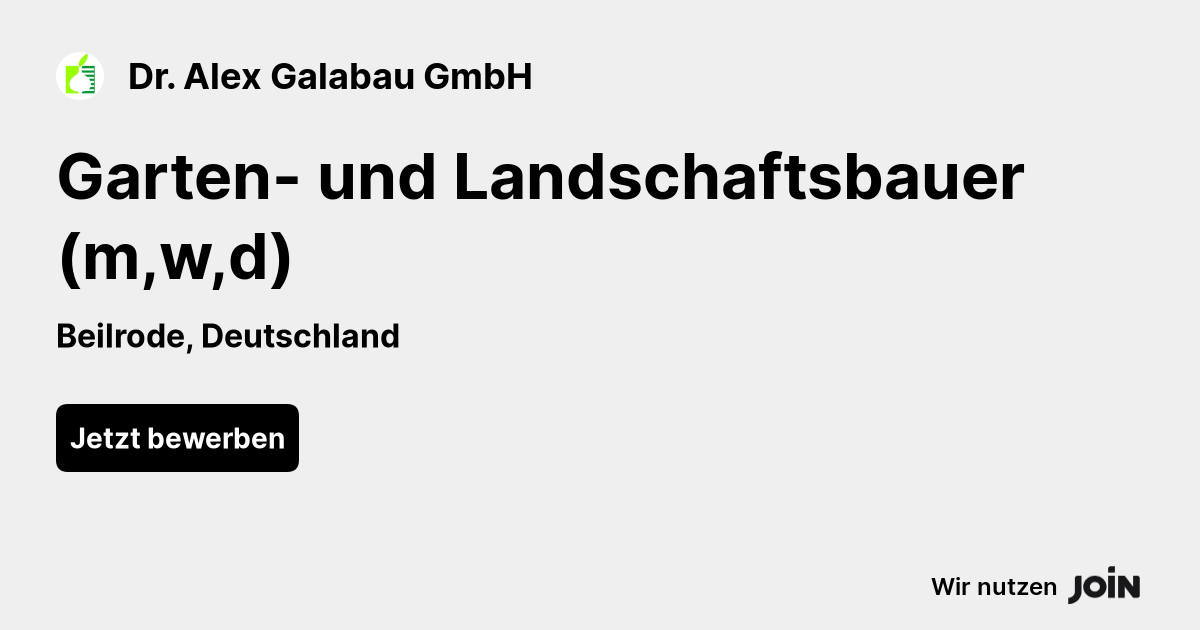 Dr. Alex Galabau GmbH

Garten- und Landschaftsbauer (m,w,d)

Beilrode, Deutschland

Jetzt bewerben

Wir nutzen JOIN